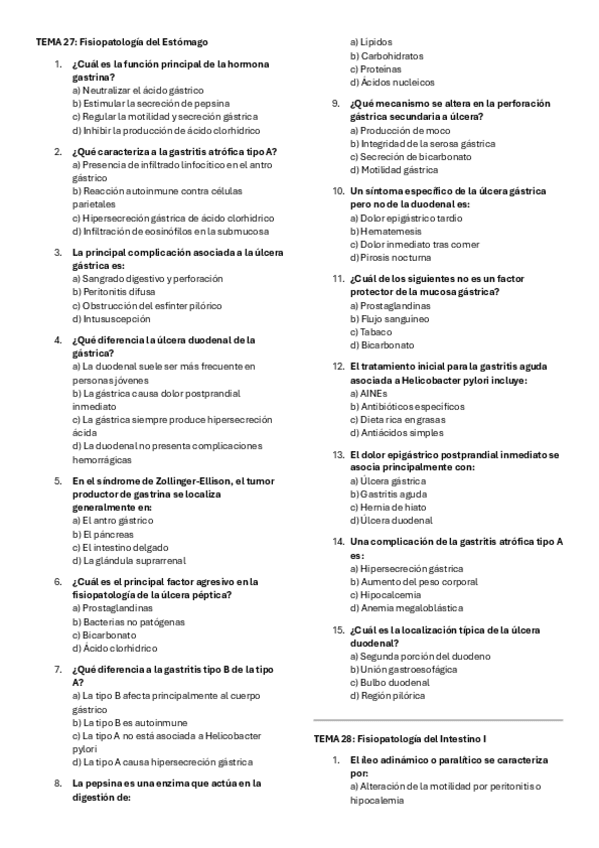 TEMA 27: Fisiopatología del Estómago

1. ¿Cuál es la función principal de la hormona gastrina?
a) Neutralizar el ácido gástrico
b) Estimular la secreción de pepsina
c) Regular la motilidad y secreción gástrica
d) Inhibir la producción de ácido clorhídrico

2. ¿Qué caracteriza a la gastritis atrófica tipo A?
a) Presencia de infiltrado linfocítico en el antro gástrico
b) Reacción autoinmune contra células parietales
c) Hipersecreción gástrica de ácido clorhídrico
d) Infiltración de eosinófilos en la submucosa

3. La principal complicación asociada a la úlcera gástrica es:
a) Sangrado digestivo y perforación
b) Peritonitis difusa
c) Obstrucción del esfínter pilórico
d) Intususcepción

4. ¿Qué diferencia la úlcera duodenal de la gástrica?
a) La duodenal suele ser más frecuente en personas jóvenes
b) La gástrica causa dolor postprandial inmediato
c) La gástrica siempre produce hipersecreción ácida
d) La duodenal no presenta complicaciones hemorrágicas

5. En el síndrome de Zollinger-Ellison, el tumor productor de gastrina se localiza generalmente en:
a) El antro gástrico
b) El páncreas
c) El intestino delgado
d) La glándula suprarrenal

6. ¿Cuál es el principal factor agresivo en la fisiopatología de la úlcera péptica?
a) Prostaglandinas
b) Bacterias no patógenas
c) Bicarbonato
d) Ácido clorhídrico

7. ¿Qué diferencia a la gastritis tipo B de la tipo A?
a) La tipo B afecta principalmente al cuerpo gástrico
b) La tipo B es autoinmune
c) La tipo A no está asociada a Helicobacter pylori
d) La tipo A causa hipersecreción gástrica

8. La pepsina es una enzima que actúa en la digestión de:
a) Lípidos
b) Carbohidratos
c) Proteínas
d) Ácidos nucleicos

9. ¿Qué mecanismo se altera en la perforación gástrica secundaria a úlcera?
a) Producción de moco
b) Integridad de la serosa gástrica
c) Secreción de bicarbonato
d) Motilidad gástrica

10. Un síntoma específico de la úlcera gástrica pero no de la duodenal es:
a) Dolor epigástrico tardío
b) Hematemesis
c) Dolor inmediato tras comer
d) Pirosis nocturna

11. ¿Cuál de los siguientes no es un factor protector de la mucosa gástrica?
a) Prostaglandinas
b) Flujo sanguíneo
c) Tabaco
d) Bicarbonato

12. El tratamiento inicial para la gastritis aguda asociada a Helicobacter pylori incluye:
a) AINEs
b) Antibióticos específicos
c) Dieta rica en grasas
d) Antiácidos simples

13. El dolor epigástrico postprandial inmediato se asocia principalmente con:
a) Úlcera gástrica
b) Gastritis aguda
c) Hernia de hiato
d) Úlcera duodenal

14. Una complicación de la gastritis atrófica tipo A es:
a) Hipersecreción gástrica
b) Aumento del peso corporal
c) Hipocalcemia
d) Anemia megaloblástica

15. ¿Cuál es la localización típica de la úlcera duodenal?
a) Segunda porción del duodeno
b) Unión gastroesofágica
c) Bulbo duodenal
d) Región pilórica

TEMA 28: Fisiopatología del Intestino I

1. El íleo adinámico o paralítico se caracteriza por:
a) Alteración de la motilidad por peritonitis o hipocalemia